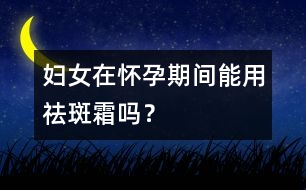 妇女在怀孕期间能用祛斑霜吗？